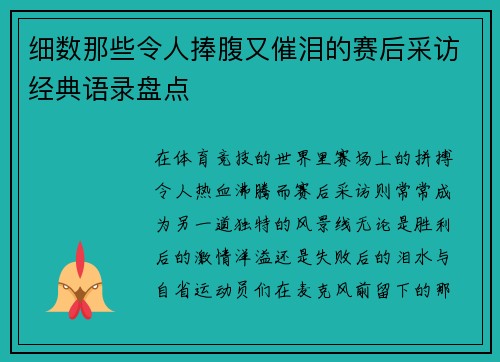 细数那些令人捧腹又催泪的赛后采访经典语录盘点

在体育竞技的世界里赛场上的拼搏令人热血沸腾而赛后采访则常常成为另一道独特的风景线无论是胜利后的激情洋溢还是失败后的泪水与自省运动员们在麦克风前留下的那